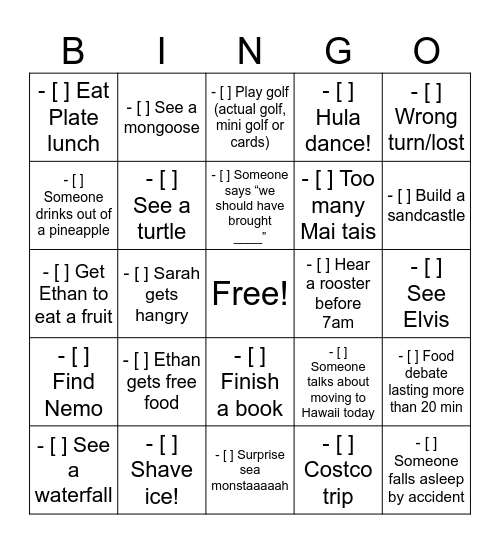 | B | I | N | G | O |
|---|---|---|---|---|
| - [ ] Eat Plate lunch | - [ ] See a mongoose | - [ ] Play golf (actual golf, mini golf or cards) | - [ ] Hula dance! | - [ ] Wrong turn/lost |
| - [ ] Someone drinks out of a pineapple | - [ ] See a turtle | - [ ] Someone says “we should have brought ____” | - [ ] Too many Mai tais | - [ ] Build a sandcastle |
| - [ ] Get Ethan to eat a fruit | - [ ] Sarah gets hangry | Free! | - [ ] Hear a rooster before 7am | - [ ] See Elvis |
| - [ ] Find Nemo | - [ ] Ethan gets free food | - [ ] Finish a book | - [ ] Someone talks about moving to Hawaii today | - [ ] Food debate lasting more than 20 min |
| - [ ] See a waterfall | - [ ] Shave ice! | - [ ] Surprise sea monstaaaaah | - [ ] Costco trip | - [ ] Someone falls asleep by accident |